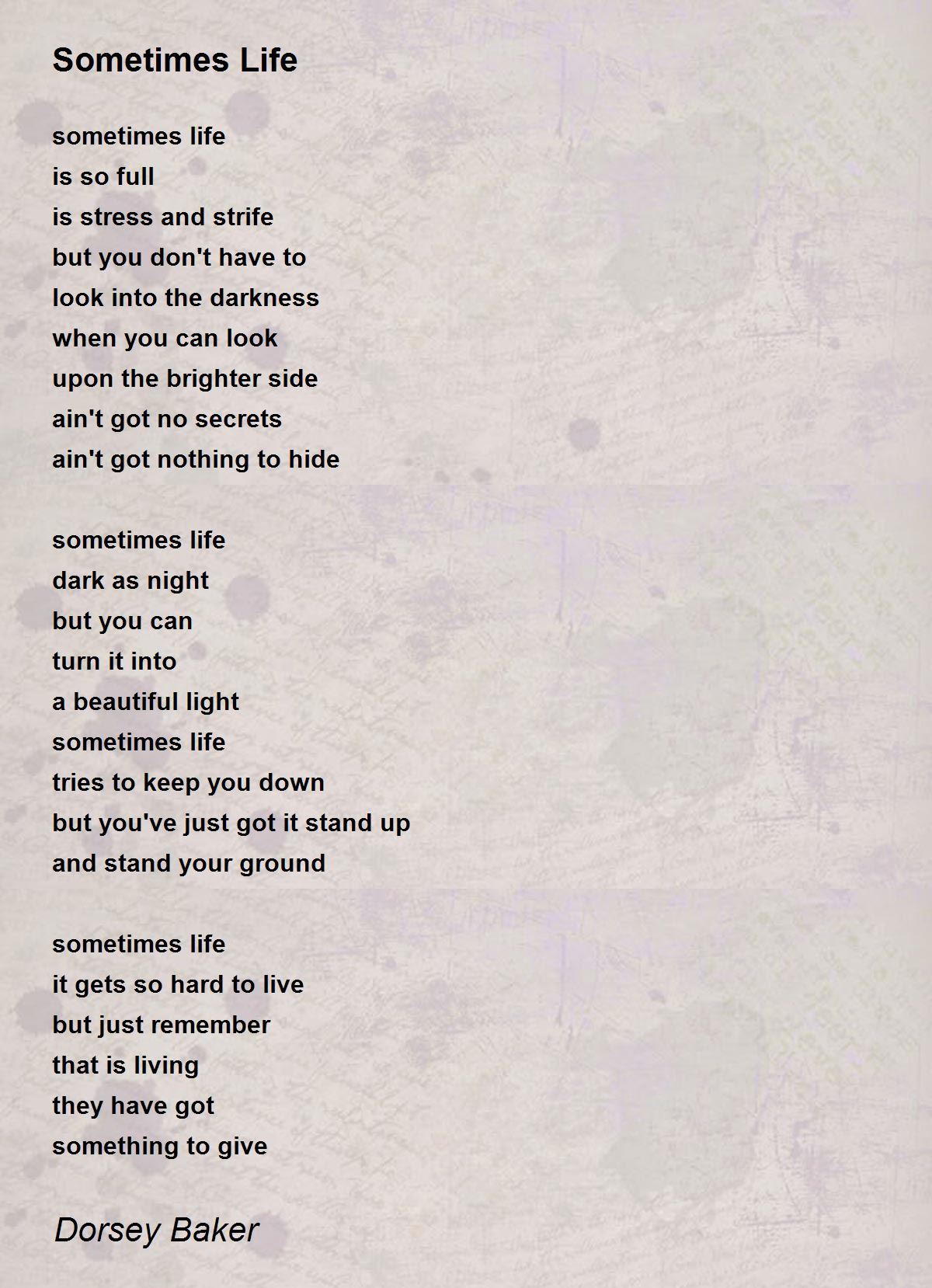 Sometimes Life

sometimes life
is so full
is stress and strife
but you don't have to
look into the darkness
when you can look
upon the brighter side
ain't got no secrets
ain't got nothing to hide

sometimes life
dark as night
but you can
turn it into
a beautiful light
sometimes life
tries to keep you down
but you've just got it stand up
and stand your ground

sometimes life
it gets so hard to live
but just remember
that is living
they have got
something to give

Dorsey Baker